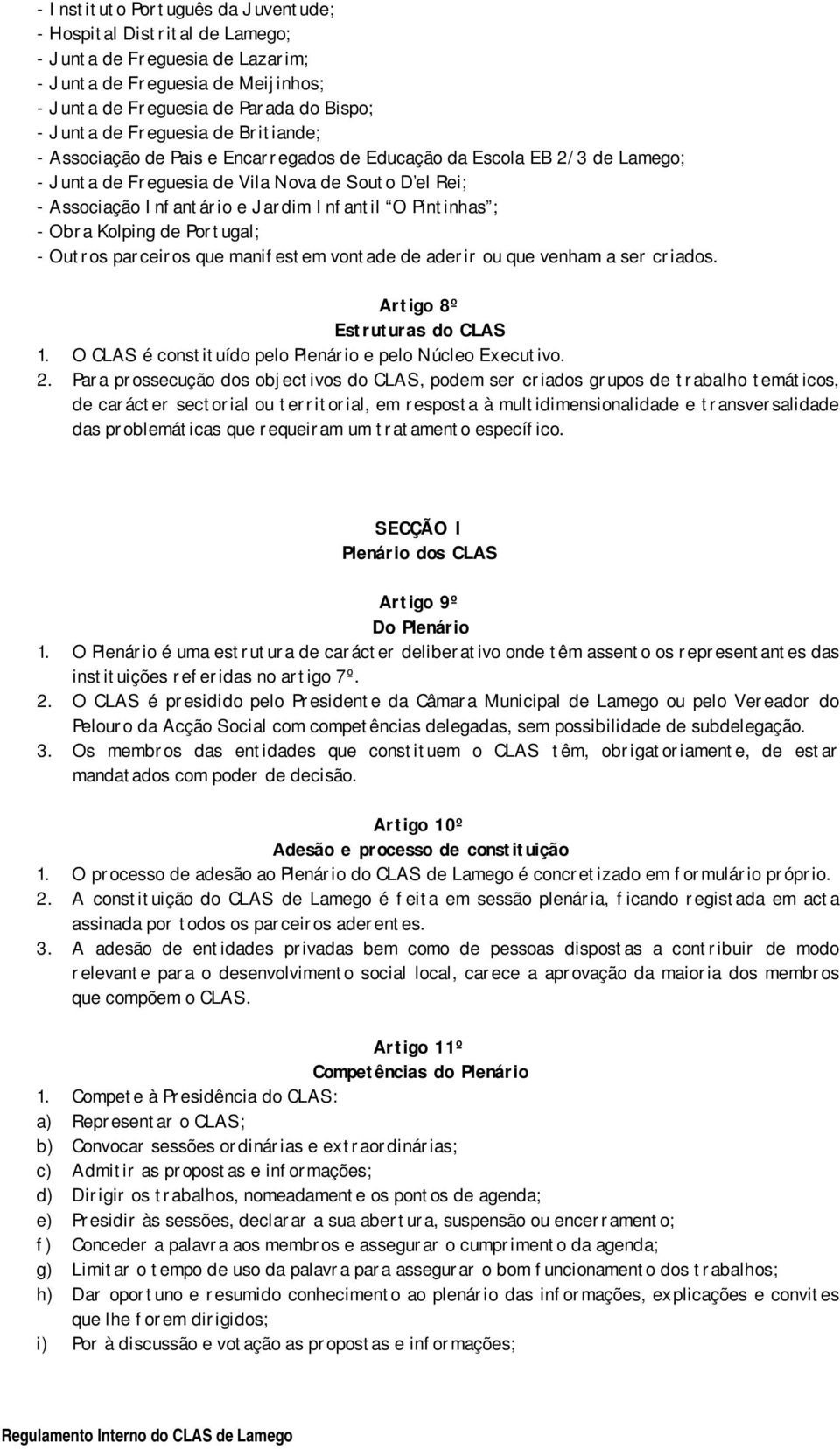 - Instituto Português da Juventude;
- Hospital Distrital de Lamego;
- Junta de Freguesia de Lazarim;
- Junta de Freguesia de Meijinhos;
- Junta de Freguesia de Parada do Bispo;
- Junta de Freguesia de Britiande;
- Associação de Pais e Encarregados de Educação da Escola EB 2/3 de Lamego;
- Junta de Freguesia de Vila Nova de Souto D'el Rei;
- Associação Infantário e Jardim Infantil "O Pintinhas";
- Obra Kolping de Portugal;
- Outros parceiros que manifestem vontade de aderir ou que venham a ser criados.

Artigo 8º
Estruturas do CLAS
1. O CLAS é constituído pelo Plenário e pelo Núcleo Executivo.
2. Para prossecução dos objectivos do CLAS, podem ser criados grupos de trabalho temáticos, de carácter sectorial ou territorial, em resposta à multidimensionalidade e transversalidade das problemáticas que requeiram um tratamento específico.

SECÇÃO I
Plenário dos CLAS

Artigo 9º
Do Plenário
1. O Plenário é uma estrutura de carácter deliberativo onde têm assento os representantes das instituições referidas no artigo 7º.
2. O CLAS é presidido pelo Presidente da Câmara Municipal de Lamego ou pelo Vereador do Pelouro da Acção Social com competências delegadas, sem possibilidade de subdelegação.
3. Os membros das entidades que constituem o CLAS têm, obrigatoriamente, de estar mandatados com poder de decisão.

Artigo 10º
Adesão e processo de constituição
1. O processo de adesão ao Plenário do CLAS de Lamego é concretizado em formulário próprio.
2. A constituição do CLAS de Lamego é feita em sessão plenária, ficando registada em acta assinada por todos os parceiros aderentes.
3. A adesão de entidades privadas bem como de pessoas dispostas a contribuir de modo relevante para o desenvolvimento social local, carece a aprovação da maioria dos membros que compõem o CLAS.

Artigo 11º
Competências do Plenário
1. Compete à Presidência do CLAS:
a) Representar o CLAS;
b) Convocar sessões ordinárias e extraordinárias;
c) Admitir as propostas e informações;
d) Dirigir os trabalhos, nomeadamente os pontos de agenda;
e) Presidir às sessões, declarar a sua abertura, suspensão ou encerramento;
f) Conceder a palavra aos membros e assegurar o cumprimento da agenda;
g) Limitar o tempo de uso da palavra para assegurar o bom funcionamento dos trabalhos;
h) Dar oportuno e resumido conhecimento ao plenário das informações, explicações e convites que lhe forem dirigidos;
i) Por à discussão e votação as propostas e informações;

Regulamento Interno do CLAS de Lamego